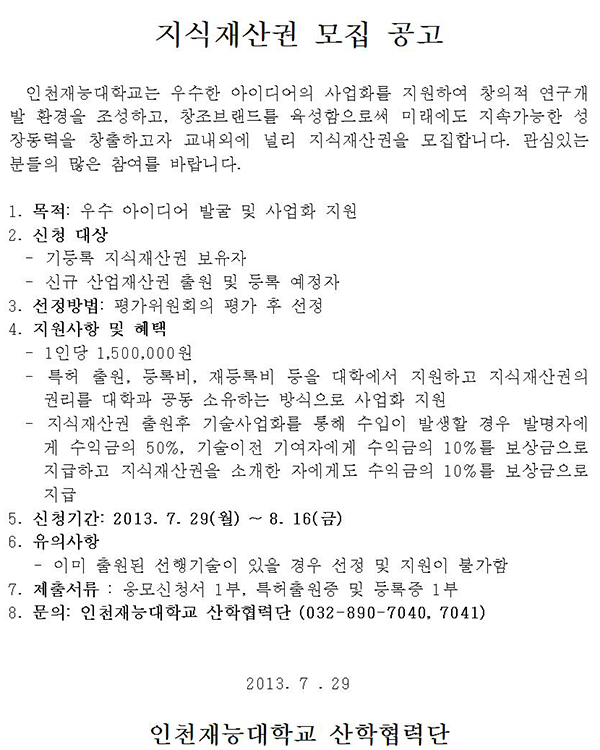 지식재산권 모집 공고

인천재능대학교는 우수한 아이디어의 사업화를 지원하여 창의적 연구개발 환경을 조성하고, 창조브랜드를 육성함으로써 미래에도 지속가능한 성장동력을 창출하고자 교내외에 널리 지식재산권을 모집합니다. 관심있는 분들의 많은 참여를 바랍니다.

1. 목적: 우수 아이디어 발굴 및 사업화 지원
2. 신청 대상
 - 기등록 지식재산권 보유자
 - 신규 산업재산권 출원 및 등록 예정자
3. 선정방법: 평가위원회의 평가 후 선정
4. 지원사항 및 혜택
 - 1인당 1,500,000원
 - 특허 출원, 등록비, 재등록비 등을 대학에서 지원하고 지식재산권의 권리를 대학과 공동 소유하는 방식으로 사업화 지원
 - 지식재산권 출원후 기술사업화를 통해 수입이 발생할 경우 발명자에게 수익금의 50%, 기술이전 기여자에게 수익금의 10%를 보상금으로 지급하고 지식재산권을 소개한 자에게도 수익금의 10%를 보상금으로 지급
5. 신청기간: 2013. 7. 29(월) ~ 8. 16(금)
6. 유의사항
 - 이미 출원된 선행기술이 있을 경우 선정 및 지원이 불가함
7. 제출서류 : 응모신청서 1부, 특허출원증 및 등록증 1부
8. 문의: 인천재능대학교 산학협력단 (032-890-7040, 7041)

2013. 7 . 29

인천재능대학교 산학협력단